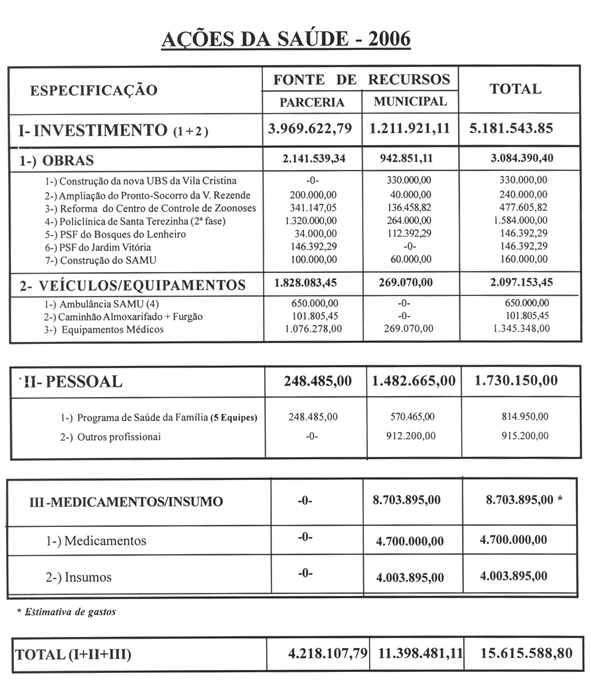 AÇÕES DA SAÚDE - 2006

| ESPECIFICAÇÃO | FONTE DE RECURSOS PARCERIA | FONTE DE RECURSOS MUNICIPAL | TOTAL |
|---|---|---|---|
| I- INVESTIMENTO (1+2) | 3.969.622,79 | 1.211.921,11 | 5.181.543.85 |
| 1-) OBRAS | 2.141.539,34 | 942.851,11 | 3.084.390,40 |
| 1-) Construção da nova UBS da Vila Cristina | -0- | 330.000,00 | 330.000,00 |
| 2-) Ampliação do Pronto-Socorro da V. Rezende | 200.000,00 | 40.000,00 | 240.000,00 |
| 3-) Reforma do Centro de Controle de Zoonoses | 341.147,05 | 136.458,82 | 477.605,82 |
| 4-) Policlínica de Santa Terezinha (2ª fase) | 1.320.000,00 | 264.000,00 | 1.584.000,00 |
| 5-) PSF do Bosques do Lenheiro | 34.000,00 | 112.392,29 | 146.392,29 |
| 6-) PSF do Jardim Vitória | 146.392,29 | -0- | 146.392,29 |
| 7-) Construção do SAMU | 100.000,00 | 60.000,00 | 160.000,00 |
| 2- VEÍCULOS/EQUIPAMENTOS | 1.828.083,45 | 269.070,00 | 2.097.153,45 |
| 1-) Ambulância SAMU (4) | 650.000,00 | -0- | 650.000,00 |
| 2-) Caminhão Almoxarifado + Furgão | 101.805,45 | -0- | 101.805,45 |
| 3-) Equipamentos Médicos | 1.076.278,00 | 269.070,00 | 1.345.348,00 |

| II- PESSOAL | 248.485,00 | 1.482.665,00 | 1.730.150,00 |
|---|---|---|---|
| 1-) Programa de Saúde da Família (5 Equipes) | 248.485,00 | 570.465,00 | 814.950,00 |
| 2-) Outros profissionai | -0- | 912.200,00 | 915.200,00 |

| III -MEDICAMENTOS/INSUMO | -0- | 8.703.895,00 | 8.703.895,00 * |
|---|---|---|---|
| 1-) Medicamentos | -0- | 4.700.000,00 | 4.700.000,00 |
| 2-) Insumos | -0- | 4.003.895,00 | 4.003.895,00 |

* Estimativa de gastos

| TOTAL (I+II+III) | 4.218.107,79 | 11.398.481,11 | 15.615.588,80 |
|---|---|---|---|